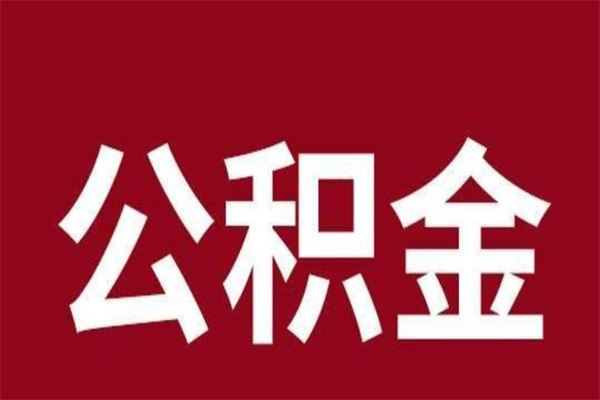 公积金